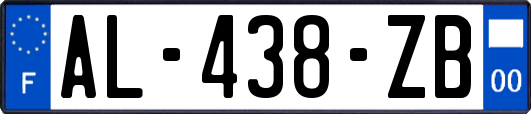 F
AL-438-ZB
00